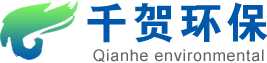 千贺环保
Qianhe environmental